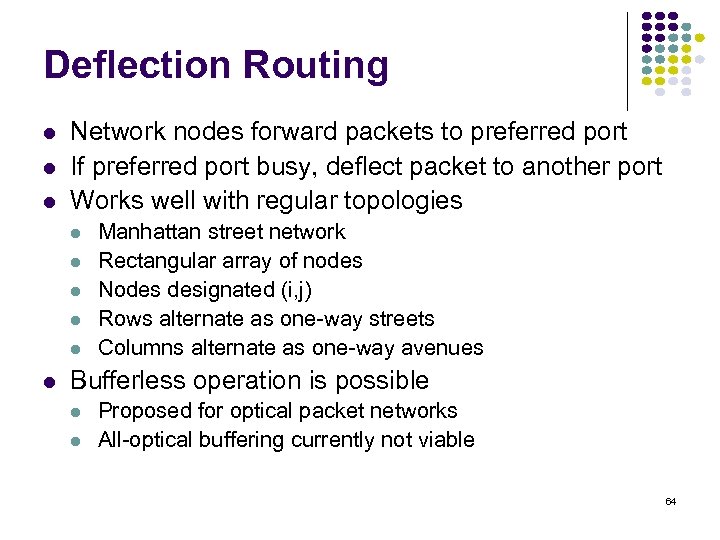 Deflection Routing

• Network nodes forward packets to preferred port
• If preferred port busy, deflect packet to another port
• Works well with regular topologies
  • Manhattan street network
  • Rectangular array of nodes
  • Nodes designated (i,j)
  • Rows alternate as one-way streets
  • Columns alternate as one-way avenues
• Bufferless operation is possible
  • Proposed for optical packet networks
  • All-optical buffering currently not viable

64